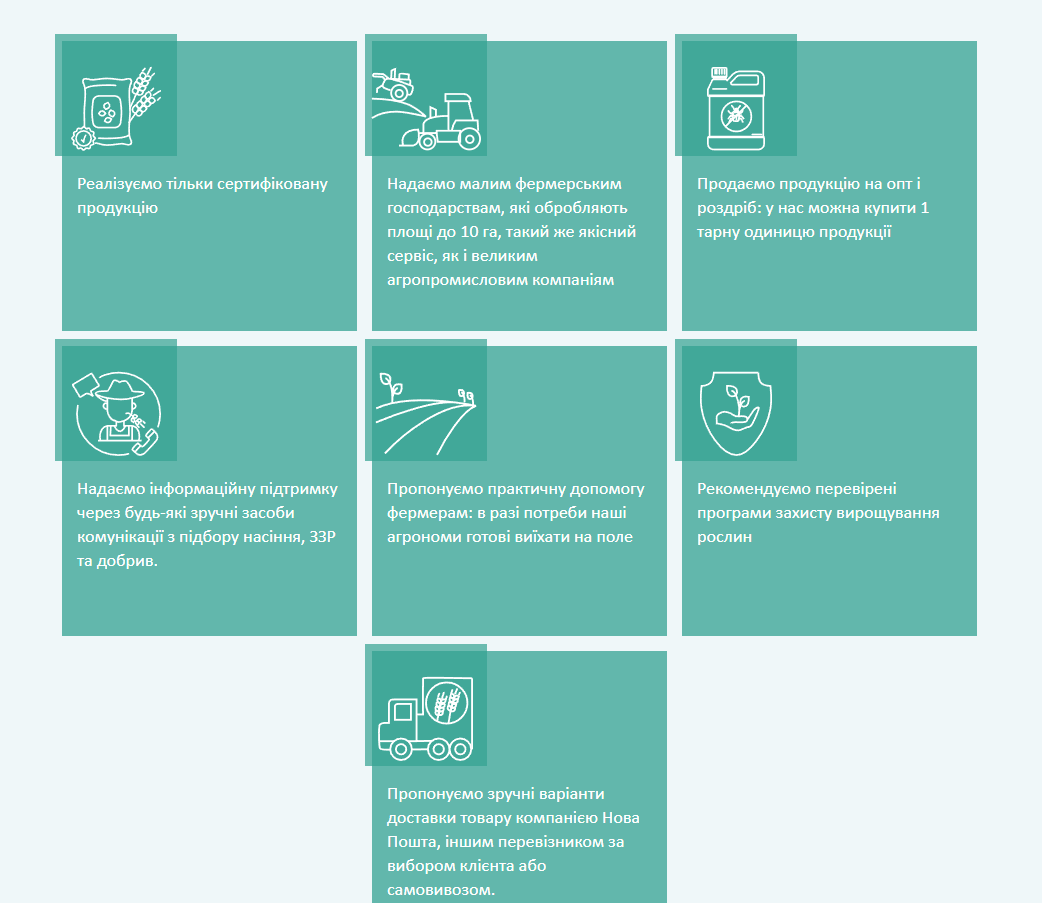 Реалізуємо тільки сертифіковану продукцію

Надаємо малим фермерським господарствам, які обробляють площі до 10 га, такий же якісний сервіс, як і великим агропромисловим компаніям

Продаємо продукцію на опт і роздріб: у нас можна купити 1 тарну одиницю продукції

Надаємо інформаційну підтримку через будь-які зручні засоби комунікації з підбору насіння, ЗЗР та добрив.

Пропонуємо практичну допомогу фермерам: в разі потреби наші агрономи готові виїхати на поле

Рекомендуємо перевірені програми захисту вирощування рослин

Пропонуємо зручні варіанти доставки товару компанією Нова Пошта, іншим перевізником за вибором клієнта або самовивозом.